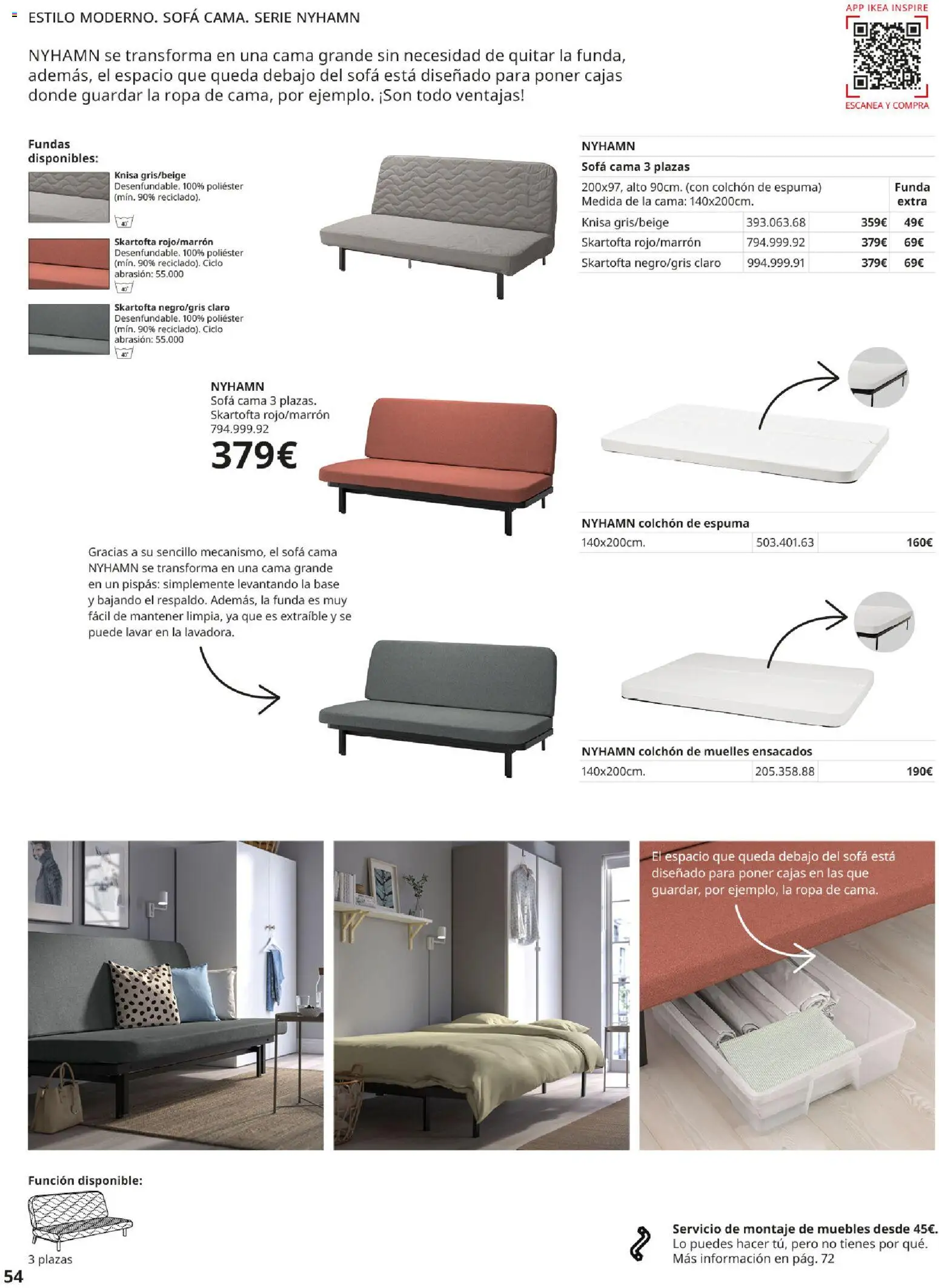 ESTILO MODERNO. SOFÁ CAMA. SERIE NYHAMN

APP IKEA INSPIRE
ESCANEA Y COMPRA

NYHAMN se transforma en una cama grande sin necesidad de quitar la funda, además, el espacio que queda debajo del sofá está diseñado para poner cajas donde guardar la ropa de cama, por ejemplo. ¡Son todo ventajas!

Fundas disponibles:

Knisa gris/beige
Desenfundable. 100% poliéster (mín. 90% reciclado).
40°

Skartofta rojo/marrón
Desenfundable. 100% poliéster (mín. 90% reciclado). Ciclo abrasión: 55.000
40°

Skartofta negro/gris claro
Desenfundable. 100% poliéster (mín. 90% reciclado). Ciclo abrasión: 55.000
40°

NYHAMN
Sofá cama 3 plazas

| 200x97, alto 90cm. (con colchón de espuma) Medida de la cama: 140x200cm. | | | Funda extra |
|---|---|---|---|
| Knisa gris/beige | 393.063.68 | 359€ | 49€ |
| Skartofta rojo/marrón | 794.999.92 | 379€ | 69€ |
| Skartofta negro/gris claro | 994.999.91 | 379€ | 69€ |

NYHAMN
Sofá cama 3 plazas.
Skartofta rojo/marrón
794.999.92
379€

NYHAMN colchón de espuma
| 140x200cm. | 503.401.63 | 160€ |
|---|---|---|

Gracias a su sencillo mecanismo, el sofá cama NYHAMN se transforma en una cama grande en un pispás: simplemente levantando la base y bajando el respaldo. Además, la funda es muy fácil de mantener limpia, ya que es extraíble y se puede lavar en la lavadora.

NYHAMN colchón de muelles ensacados
| 140x200cm. | 205.358.88 | 190€ |
|---|---|---|

El espacio que queda debajo del sofá está diseñado para poner cajas en las que guardar, por ejemplo, la ropa de cama.

Función disponible:
3 plazas

Servicio de montaje de muebles desde 45€.
Lo puedes hacer tú, pero no tienes por qué.
Más información en pág. 72

54